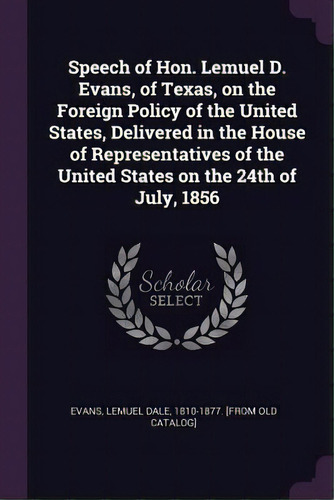 Speech of Hon. Lemuel D. Evans, of Texas, on the Foreign Policy of the United States, Delivered in the House of Representatives of the United States on the 24th of July, 1856

Scholar
SELECT

EVANS, LEMUEL DALE, 1810-1877. [FROM OLD CATALOG]